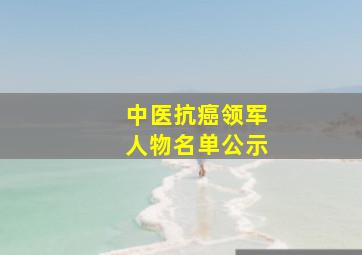 中医抗癌领军
人物名单公示